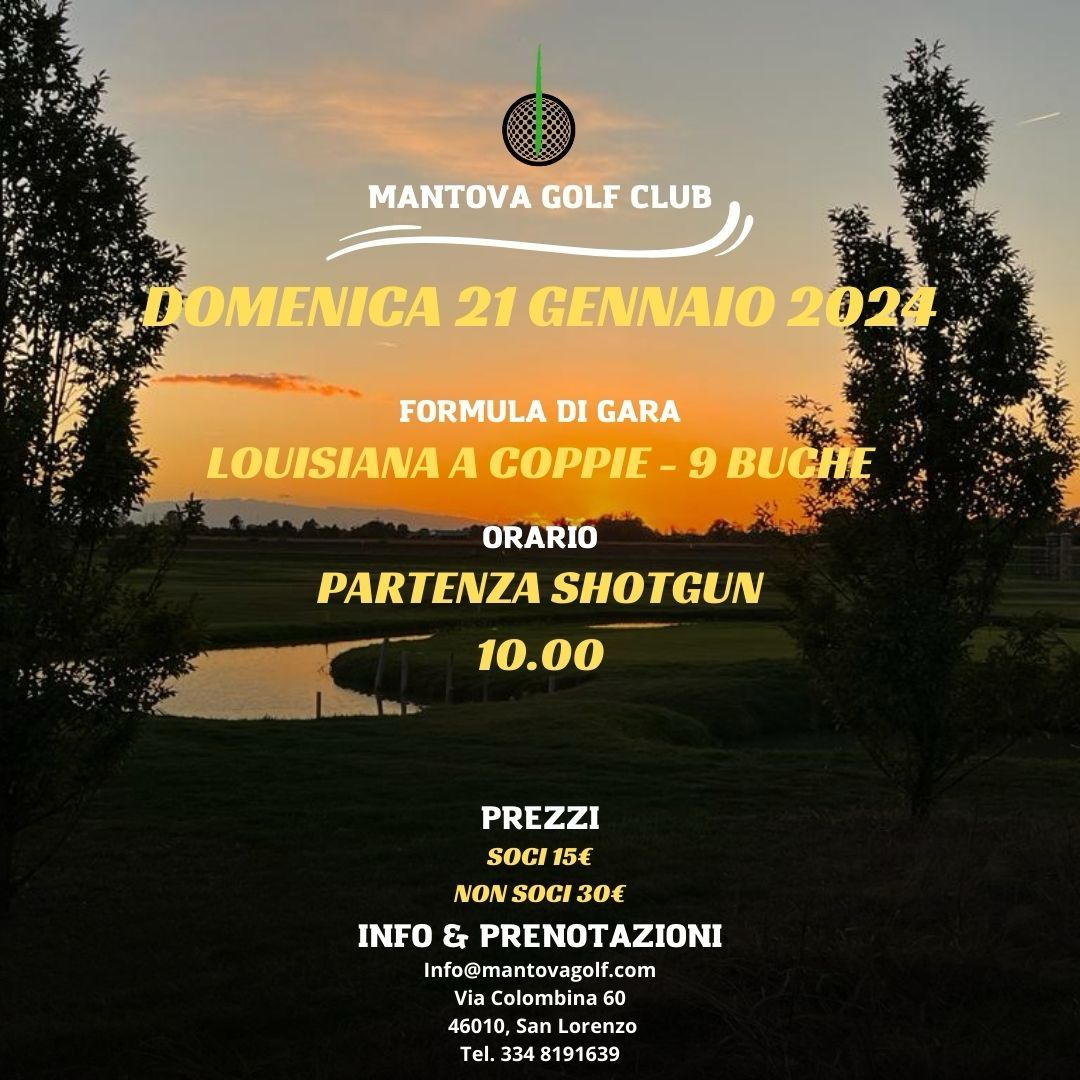 MANTOVA GOLF CLUB

DOMENICA 21 GENNAIO 2024

FORMULA DI GARA
LOUISIANA A COPPIE - 9 BUCHE

ORARIO
PARTENZA SHOTGUN
10.00

PREZZI
SOCI 15€
NON SOCI 30€

INFO & PRENOTAZIONI
Info@mantovagolf.com
Via Colombina 60
46010, San Lorenzo
Tel. 334 8191639